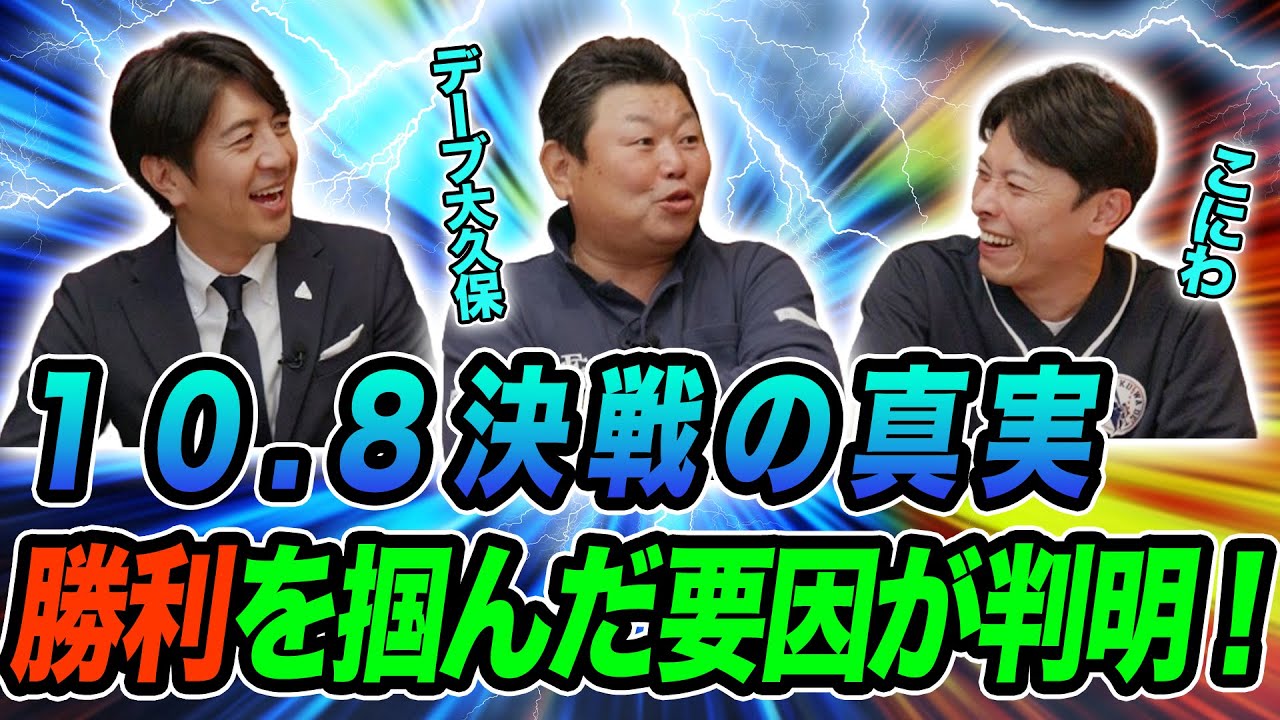 デーブ大久保

こにわ

１０．８決戦の真実

勝利を掴んだ要因が判明！